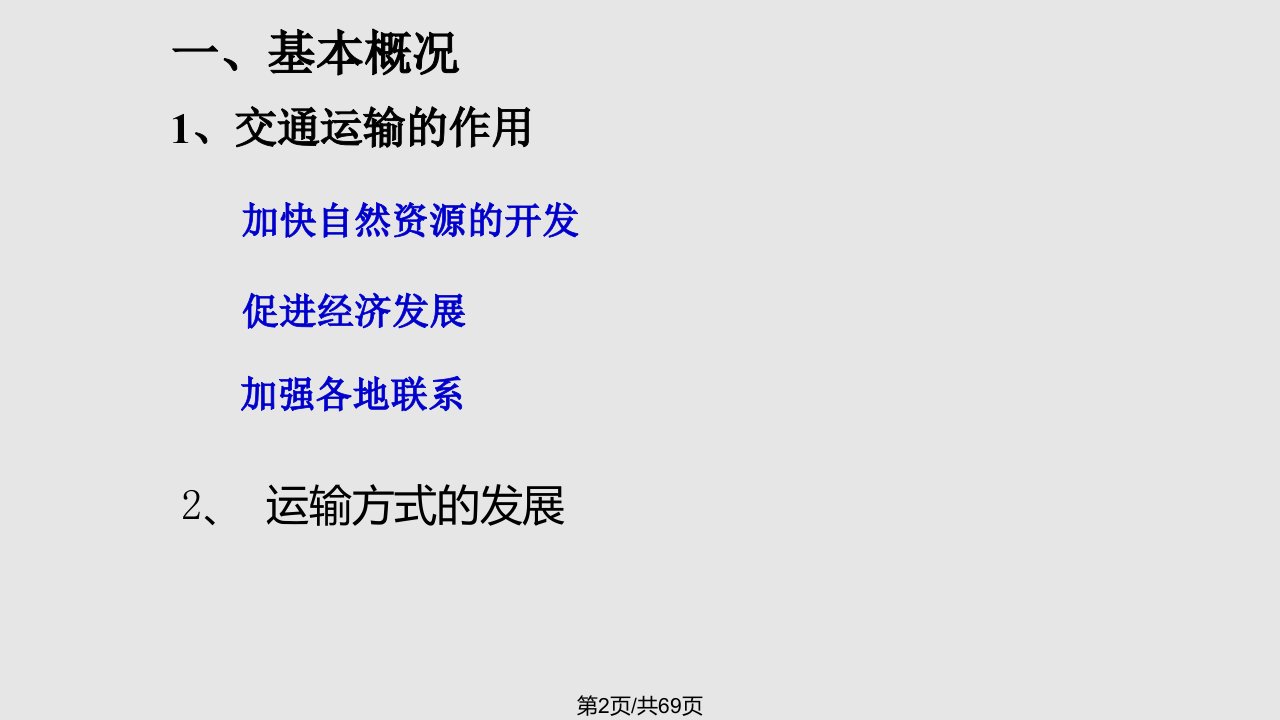 一、基本概况

1、交通运输的作用

加快自然资源的开发

促进经济发展

加强各地联系

2、 运输方式的发展

第2页/共69页